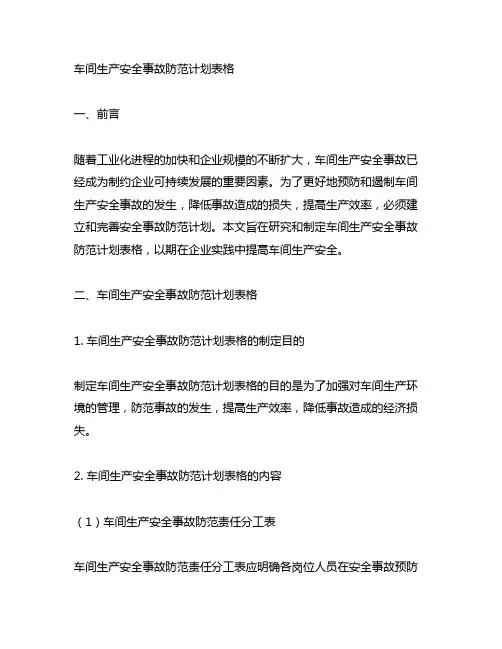 车间生产安全事故防范计划表格

一、前言

随着工业化进程的加快和企业规模的不断扩大，车间生产安全事故已经成为制约企业可持续发展的重要因素。为了更好地预防和遏制车间生产安全事故的发生，降低事故造成的损失，提高生产效率，必须建立和完善安全事故防范计划。本文旨在研究和制定车间生产安全事故防范计划表格，以期在企业实践中提高车间生产安全。

二、车间生产安全事故防范计划表格

1. 车间生产安全事故防范计划表格的制定目的

制定车间生产安全事故防范计划表格的目的是为了加强对车间生产环境的管理，防范事故的发生，提高生产效率，降低事故造成的经济损失。

2. 车间生产安全事故防范计划表格的内容

（1）车间生产安全事故防范责任分工表

车间生产安全事故防范责任分工表应明确各岗位人员在安全事故预防